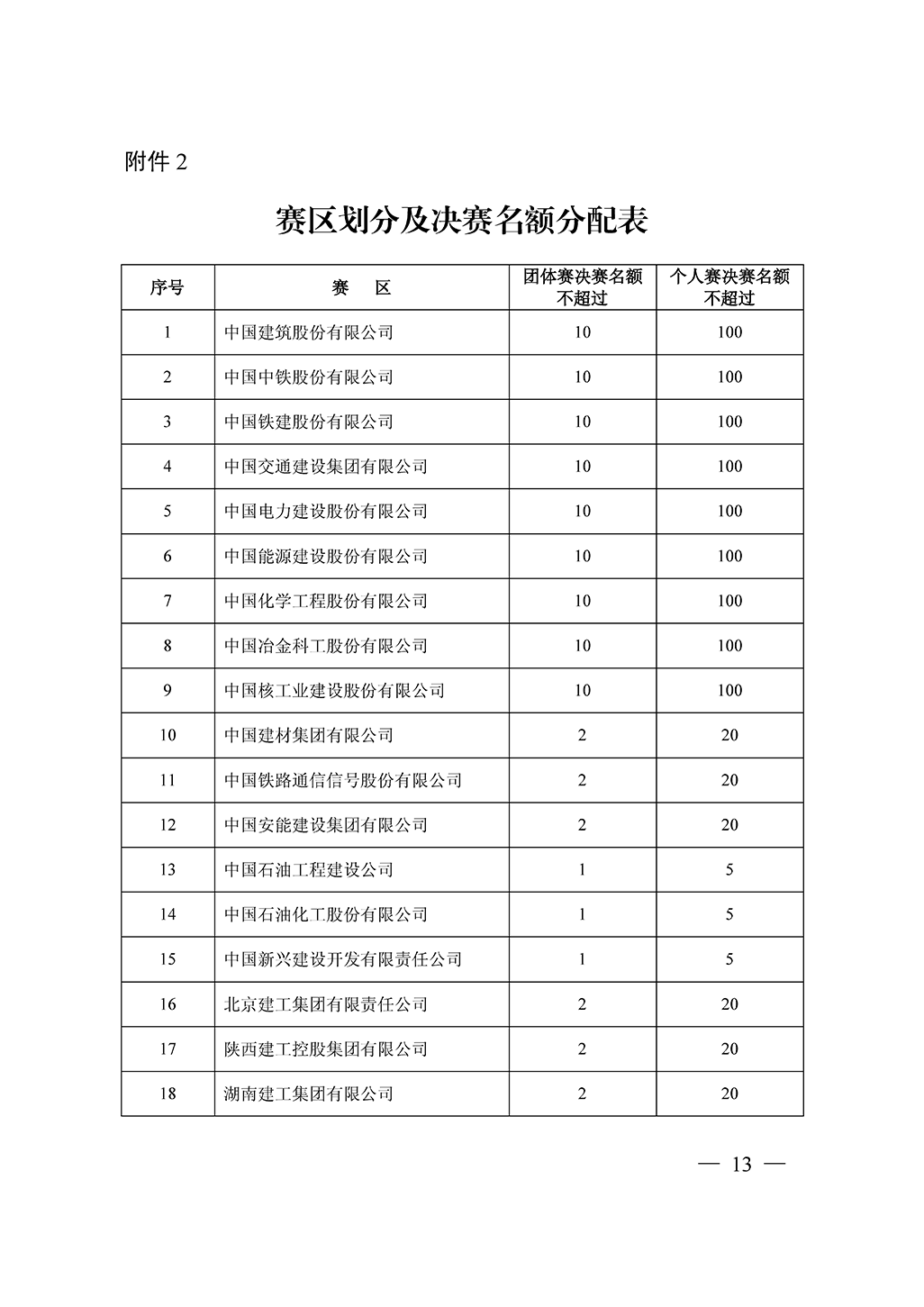 附件 2

赛区划分及决赛名额分配表

| 序号 | 赛　区 | 团体赛决赛名额不超过 | 个人赛决赛名额不超过 |
|---|---|---|---|
| 1 | 中国建筑股份有限公司 | 10 | 100 |
| 2 | 中国中铁股份有限公司 | 10 | 100 |
| 3 | 中国铁建股份有限公司 | 10 | 100 |
| 4 | 中国交通建设集团有限公司 | 10 | 100 |
| 5 | 中国电力建设股份有限公司 | 10 | 100 |
| 6 | 中国能源建设股份有限公司 | 10 | 100 |
| 7 | 中国化学工程股份有限公司 | 10 | 100 |
| 8 | 中国冶金科工股份有限公司 | 10 | 100 |
| 9 | 中国核工业建设股份有限公司 | 10 | 100 |
| 10 | 中国建材集团有限公司 | 2 | 20 |
| 11 | 中国铁路通信信号股份有限公司 | 2 | 20 |
| 12 | 中国安能建设集团有限公司 | 2 | 20 |
| 13 | 中国石油工程建设公司 | 1 | 5 |
| 14 | 中国石油化工股份有限公司 | 1 | 5 |
| 15 | 中国新兴建设开发有限责任公司 | 1 | 5 |
| 16 | 北京建工集团有限责任公司 | 2 | 20 |
| 17 | 陕西建工控股集团有限公司 | 2 | 20 |
| 18 | 湖南建工集团有限公司 | 2 | 20 |

— 13 —